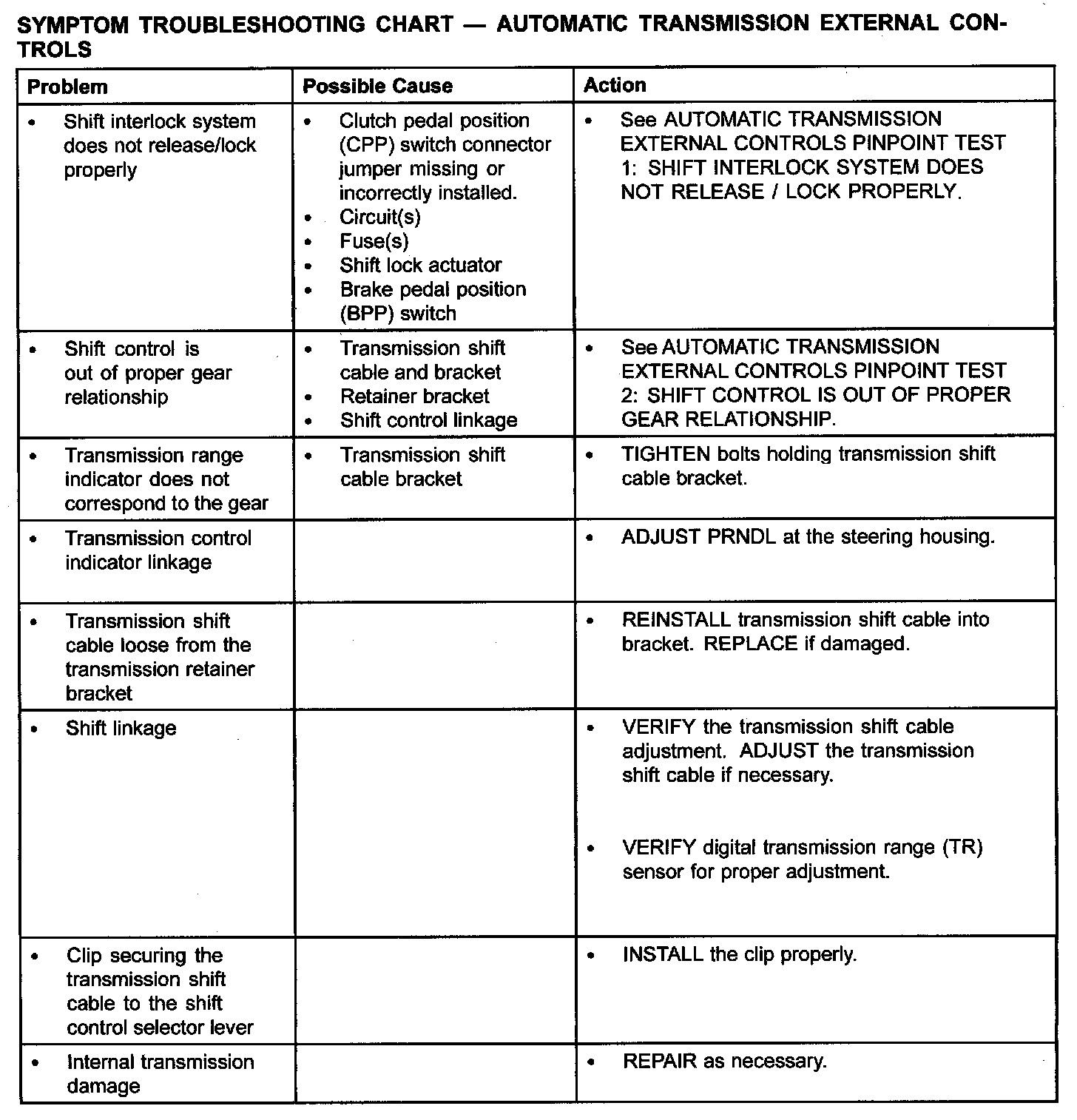 SYMPTOM TROUBLESHOOTING CHART — AUTOMATIC TRANSMISSION EXTERNAL CONTROLS

| Problem | Possible Cause | Action |
|---|---|---|
| • Shift interlock system does not release/lock properly | • Clutch pedal position (CPP) switch connector jumper missing or incorrectly installed. • Circuit(s) • Fuse(s) • Shift lock actuator • Brake pedal position (BPP) switch | • See AUTOMATIC TRANSMISSION EXTERNAL CONTROLS PINPOINT TEST 1: SHIFT INTERLOCK SYSTEM DOES NOT RELEASE / LOCK PROPERLY. |
| • Shift control is out of proper gear relationship | • Transmission shift cable and bracket • Retainer bracket • Shift control linkage | • See AUTOMATIC TRANSMISSION EXTERNAL CONTROLS PINPOINT TEST 2: SHIFT CONTROL IS OUT OF PROPER GEAR RELATIONSHIP. |
| • Transmission range indicator does not correspond to the gear | • Transmission shift cable bracket | • TIGHTEN bolts holding transmission shift cable bracket. |
| • Transmission control indicator linkage | | • ADJUST PRNDL at the steering housing. |
| • Transmission shift cable loose from the transmission retainer bracket | | • REINSTALL transmission shift cable into bracket. REPLACE if damaged. |
| • Shift linkage | | • VERIFY the transmission shift cable adjustment. ADJUST the transmission shift cable if necessary. • VERIFY digital transmission range (TR) sensor for proper adjustment. |
| • Clip securing the transmission shift cable to the shift control selector lever | | • INSTALL the clip properly. |
| • Internal transmission damage | | • REPAIR as necessary. |